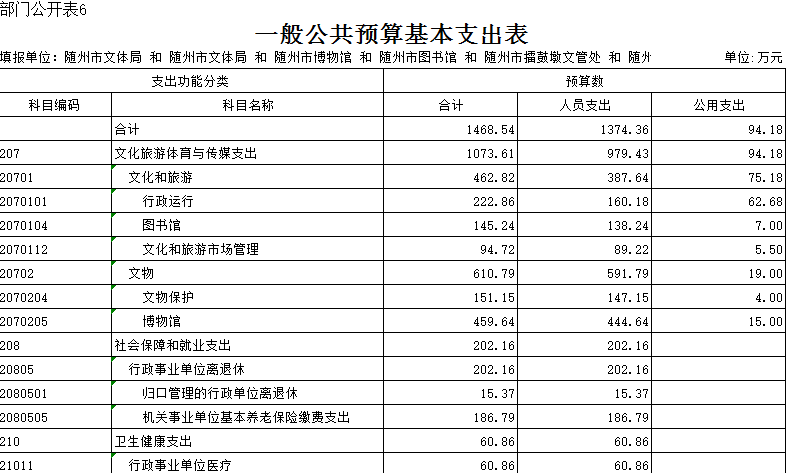 部门公开表6

一般公共预算基本支出表

填报单位：随州市文体局 和 随州市文体局 和 随州市博物馆 和 随州市图书馆 和 随州市擂鼓墩文管处 和 随州

单位：万元

| 支出功能分类 | | 预算数 | | |
|---|---|---|---|---|
| 科目编码 | 科目名称 | 合计 | 人员支出 | 公用支出 |
| | 合计 | 1468.54 | 1374.36 | 94.18 |
| 207 | 文化旅游体育与传媒支出 | 1073.61 | 979.43 | 94.18 |
| 20701 | 文化和旅游 | 462.82 | 387.64 | 75.18 |
| 2070101 | 行政运行 | 222.86 | 160.18 | 62.68 |
| 2070104 | 图书馆 | 145.24 | 138.24 | 7.00 |
| 2070112 | 文化和旅游市场管理 | 94.72 | 89.22 | 5.50 |
| 20702 | 文物 | 610.79 | 591.79 | 19.00 |
| 2070204 | 文物保护 | 151.15 | 147.15 | 4.00 |
| 2070205 | 博物馆 | 459.64 | 444.64 | 15.00 |
| 208 | 社会保障和就业支出 | 202.16 | 202.16 | |
| 20805 | 行政事业单位离退休 | 202.16 | 202.16 | |
| 2080501 | 归口管理的行政单位离退休 | 15.37 | 15.37 | |
| 2080505 | 机关事业单位基本养老保险缴费支出 | 186.79 | 186.79 | |
| 210 | 卫生健康支出 | 60.86 | 60.86 | |
| 21011 | 行政事业单位医疗 | 60.86 | 60.86 | |